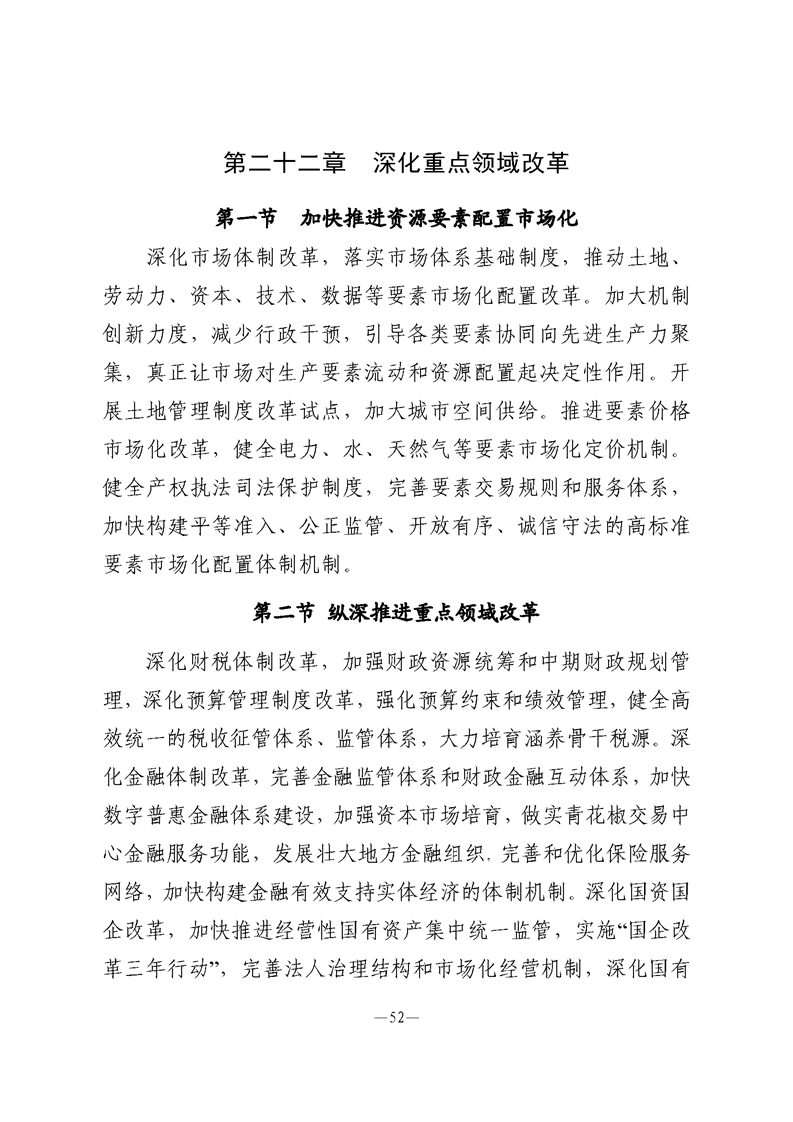 第二十二章　深化重点领域改革

第一节　加快推进资源要素配置市场化

深化市场体制改革，落实市场体系基础制度，推动土地、劳动力、资本、技术、数据等要素市场化配置改革。加大机制创新力度，减少行政干预，引导各类要素协同向先进生产力聚集，真正让市场对生产要素流动和资源配置起决定性作用。开展土地管理制度改革试点，加大城市空间供给。推进要素价格市场化改革，健全电力、水、天然气等要素市场化定价机制。健全产权执法司法保护制度，完善要素交易规则和服务体系，加快构建平等准入、公正监管、开放有序、诚信守法的高标准要素市场化配置体制机制。

第二节　纵深推进重点领域改革

深化财税体制改革，加强财政资源统筹和中期财政规划管理，深化预算管理制度改革，强化预算约束和绩效管理，健全高效统一的税收征管体系、监管体系，大力培育涵养骨干税源。深化金融体制改革，完善金融监管体系和财政金融互动体系，加快数字普惠金融体系建设，加强资本市场培育，做实青花椒交易中心金融服务功能，发展壮大地方金融组织，完善和优化保险服务网络，加快构建金融有效支持实体经济的体制机制。深化国资国企改革，加快推进经营性国有资产集中统一监管，实施“国企改革三年行动”，完善法人治理结构和市场化经营机制，深化国有

—52—